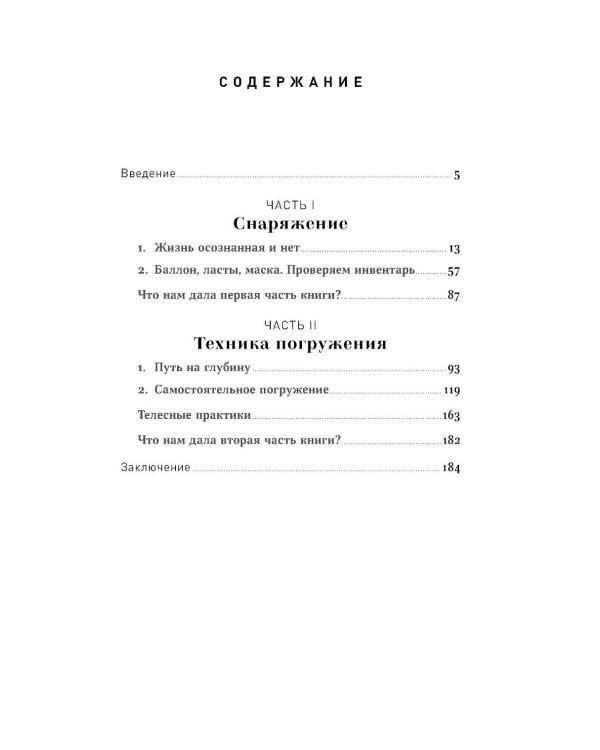 СОДЕРЖАНИЕ

Введение 5

ЧАСТЬ I
Снаряжение

1. Жизнь осознанная и нет 13

2. Баллон, ласты, маска. Проверяем инвентарь 57

Что нам дала первая часть книги? 87

ЧАСТЬ II
Техника погружения

1. Путь на глубину 93

2. Самостоятельное погружение 119

Телесные практики 163

Что нам дала вторая часть книги? 182

Заключение 184